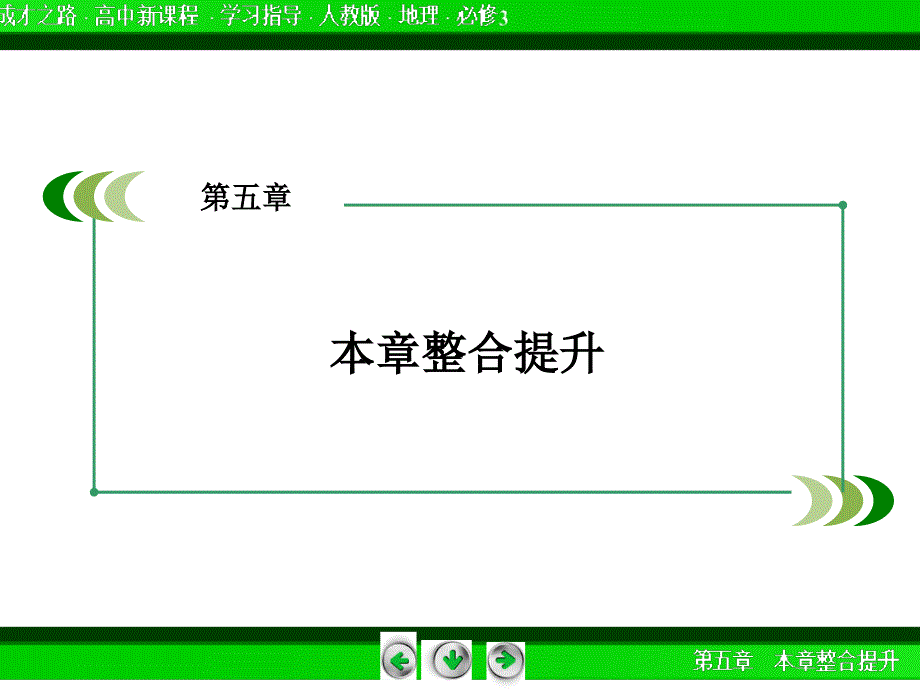 成才之路 · 高中新课程 · 学习指导 · 人教版 · 地理 · 必修3

第五章

本章整合提升

第五章　本章整合提升